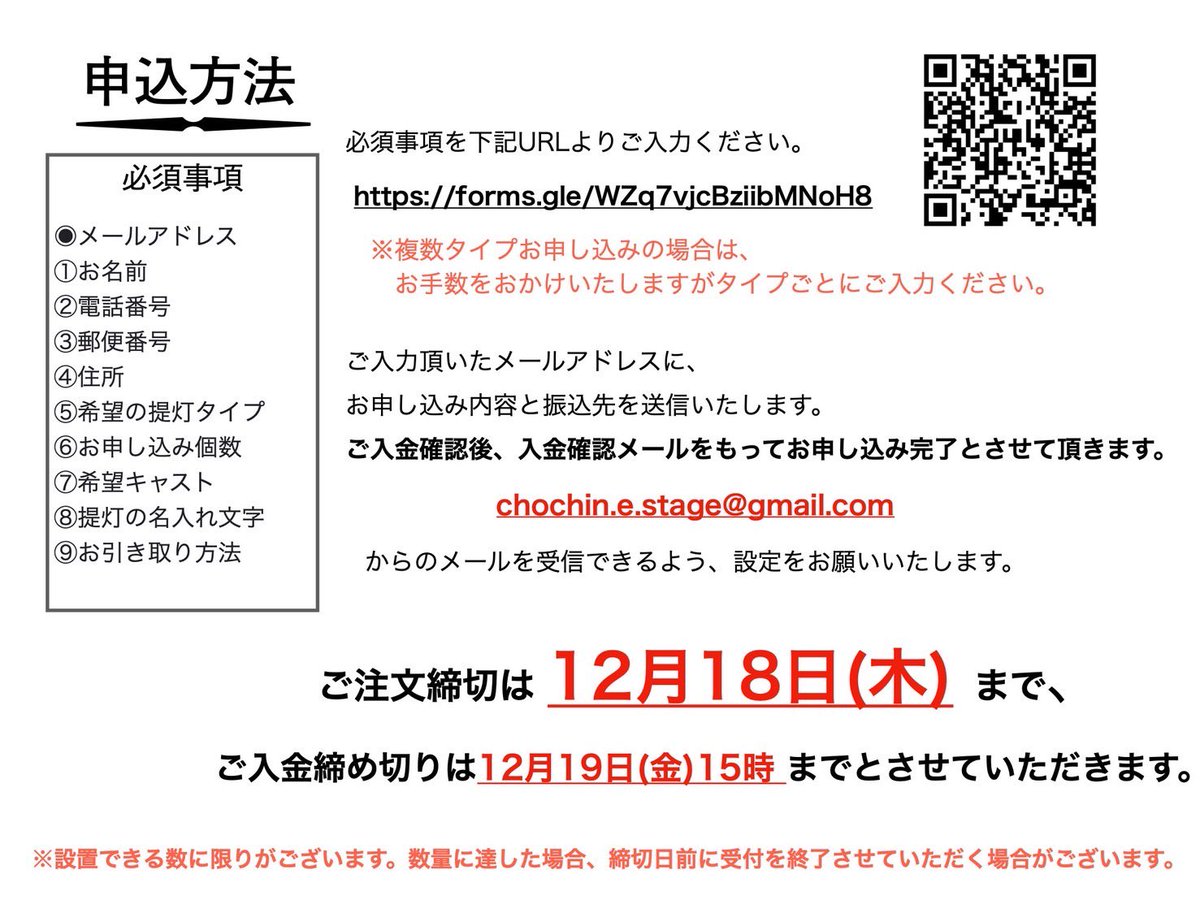 申込方法

必須事項

◉メールアドレス
①お名前
②電話番号
③郵便番号
④住所
⑤希望の提灯タイプ
⑥お申し込み個数
⑦希望キャスト
⑧提灯の名入れ文字
⑨お引き取り方法

必須事項を下記URLよりご入力ください。

https://forms.gle/WZq7vjcBziibMNoH8

※複数タイプお申し込みの場合は、
お手数をおかけいたしますがタイプごとにご入力ください。

ご入力頂いたメールアドレスに、
お申し込み内容と振込先を送信いたします。
ご入金確認後、入金確認メールをもってお申し込み完了とさせて頂きます。

chochin.e.stage@gmail.com

からのメールを受信できるよう、設定をお願いいたします。

ご注文締切は 12月18日(木) まで、

ご入金締め切りは12月19日(金)15時 までとさせていただきます。

※設置できる数に限りがございます。数量に達した場合、締切日前に受付を終了させていただく場合がございます。